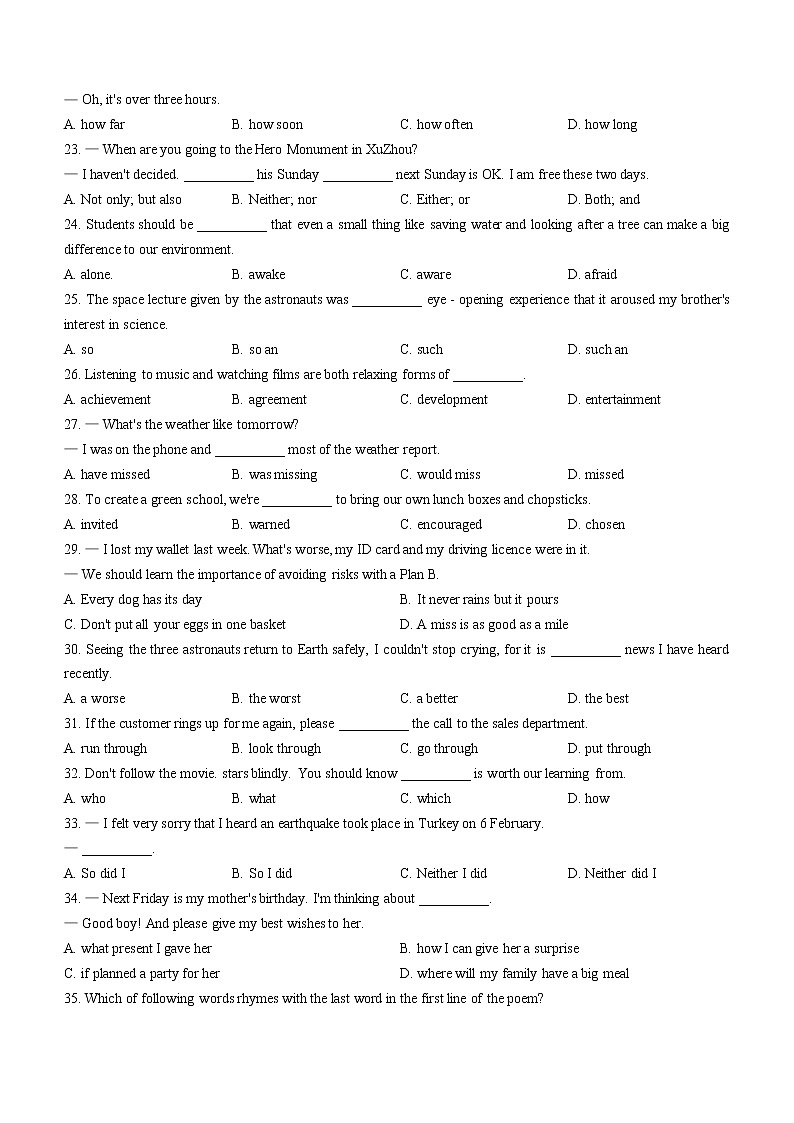 — Oh, it's over three hours.

A. how far B. how soon C. how often D. how long

23. — When are you going to the Hero Monument in XuZhou?

— I haven't decided. __________ his Sunday __________ next Sunday is OK. I am free these two days.

A. Not only; but also B. Neither; nor C. Either; or D. Both; and

24. Students should be __________ that even a small thing like saving water and looking after a tree can make a big difference to our environment.

A. alone. B. awake C. aware D. afraid

25. The space lecture given by the astronauts was __________ eye - opening experience that it aroused my brother's interest in science.

A. so B. so an C. such D. such an

26. Listening to music and watching films are both relaxing forms of __________.

A. achievement B. agreement C. development D. entertainment

27. — What's the weather like tomorrow?

— I was on the phone and __________ most of the weather report.

A. have missed B. was missing C. would miss D. missed

28. To create a green school, we're __________ to bring our own lunch boxes and chopsticks.

A. invited B. warned C. encouraged D. chosen

29. — I lost my wallet last week. What's worse, my ID card and my driving licence were in it.

— We should learn the importance of avoiding risks with a Plan B.

A. Every dog has its day B. It never rains but it pours

C. Don't put all your eggs in one basket D. A miss is as good as a mile

30. Seeing the three astronauts return to Earth safely, I couldn't stop crying, for it is __________ news I have heard recently.

A. a worse B. the worst C. a better D. the best

31. If the customer rings up for me again, please __________ the call to the sales department.

A. run through B. look through C. go through D. put through

32. Don't follow the movie. stars blindly. You should know __________ is worth our learning from.

A. who B. what C. which D. how

33. — I felt very sorry that I heard an earthquake took place in Turkey on 6 February.

— __________.

A. So did I B. So I did C. Neither I did D. Neither did I

34. — Next Friday is my mother's birthday. I'm thinking about __________.

— Good boy! And please give my best wishes to her.

A. what present I gave her B. how I can give her a surprise

C. if planned a party for her D. where will my family have a big meal

35. Which of following words rhymes with the last word in the first line of the poem?